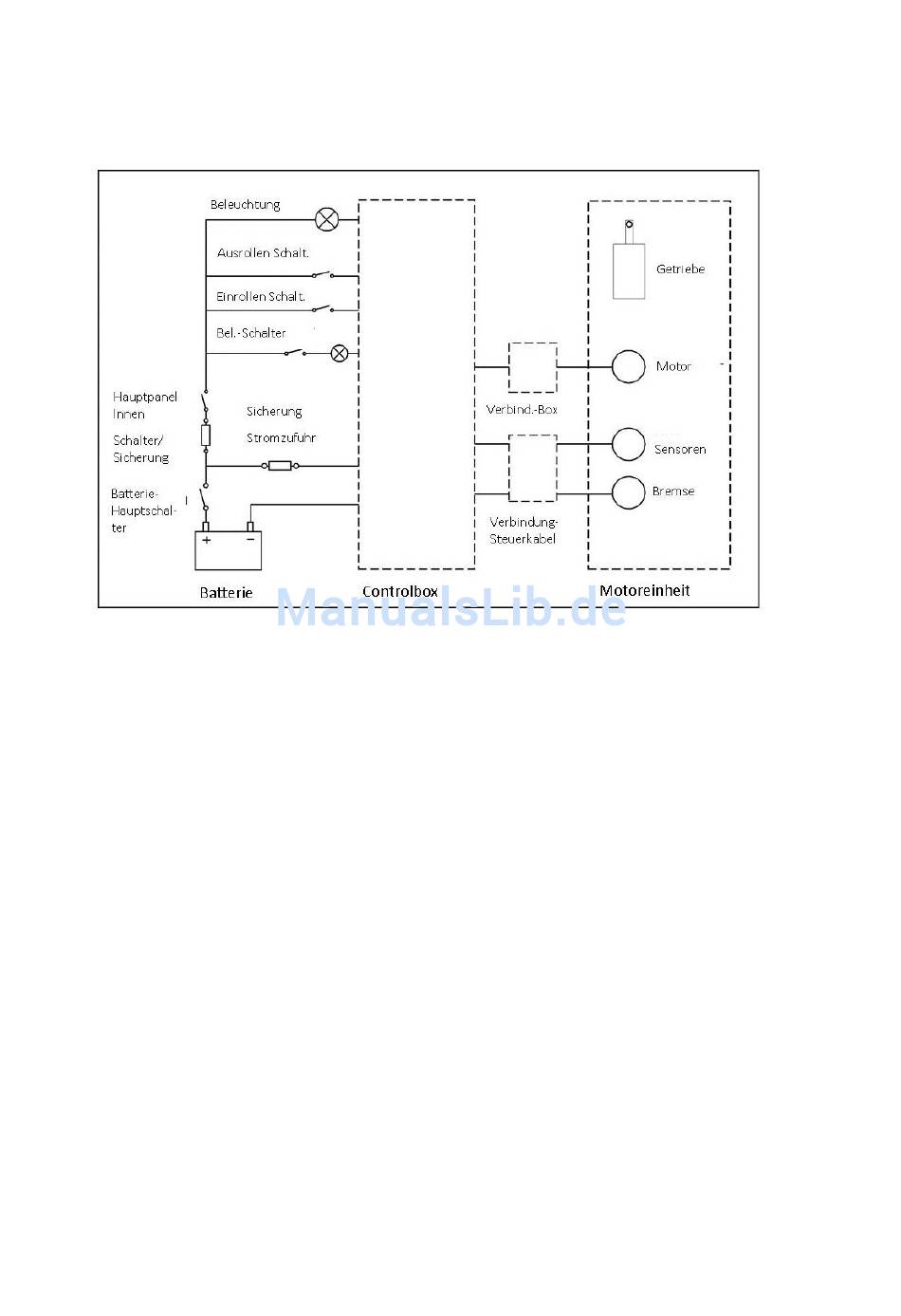 Beleuchtung

Ausrollen Schalt.

Einrollen Schalt.

Bel.-Schalter

Hauptpanel Innen

Schalter/ Sicherung

Sicherung

Stromzufuhr

Batterie-Hauptschalter

+

−

Batterie

Controlbox

Verbind.-Box

Verbindung-Steuerkabel

Getriebe

Motor

Sensoren

Bremse

Motoreinheit

ManualsLib.de